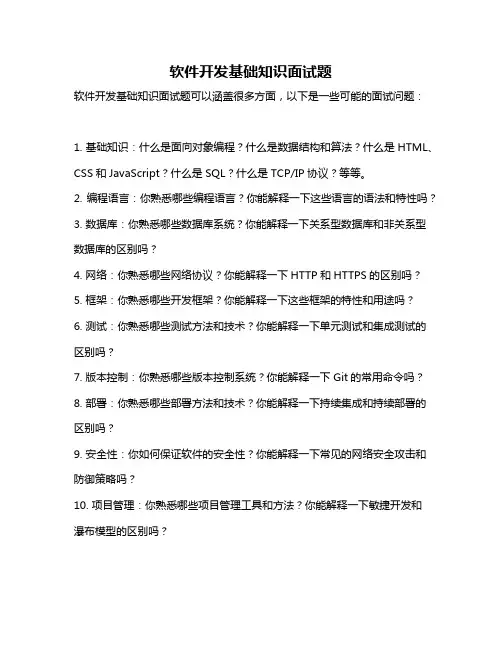 软件开发基础知识面试题

软件开发基础知识面试题可以涵盖很多方面，以下是一些可能的面试问题：

1. 基础知识：什么是面向对象编程？什么是数据结构和算法？什么是 HTML、CSS 和 JavaScript？什么是 SQL？什么是 TCP/IP 协议？等等。

2. 编程语言：你熟悉哪些编程语言？你能解释一下这些语言的语法和特性吗？

3. 数据库：你熟悉哪些数据库系统？你能解释一下关系型数据库和非关系型数据库的区别吗？

4. 网络：你熟悉哪些网络协议？你能解释一下 HTTP 和 HTTPS 的区别吗？

5. 框架：你熟悉哪些开发框架？你能解释一下这些框架的特性和用途吗？

6. 测试：你熟悉哪些测试方法和技术？你能解释一下单元测试和集成测试的区别吗？

7. 版本控制：你熟悉哪些版本控制系统？你能解释一下 Git 的常用命令吗？

8. 部署：你熟悉哪些部署方法和技术？你能解释一下持续集成和持续部署的区别吗？

9. 安全性：你如何保证软件的安全性？你能解释一下常见的网络安全攻击和防御策略吗？

10. 项目管理：你熟悉哪些项目管理工具和方法？你能解释一下敏捷开发和瀑布模型的区别吗？